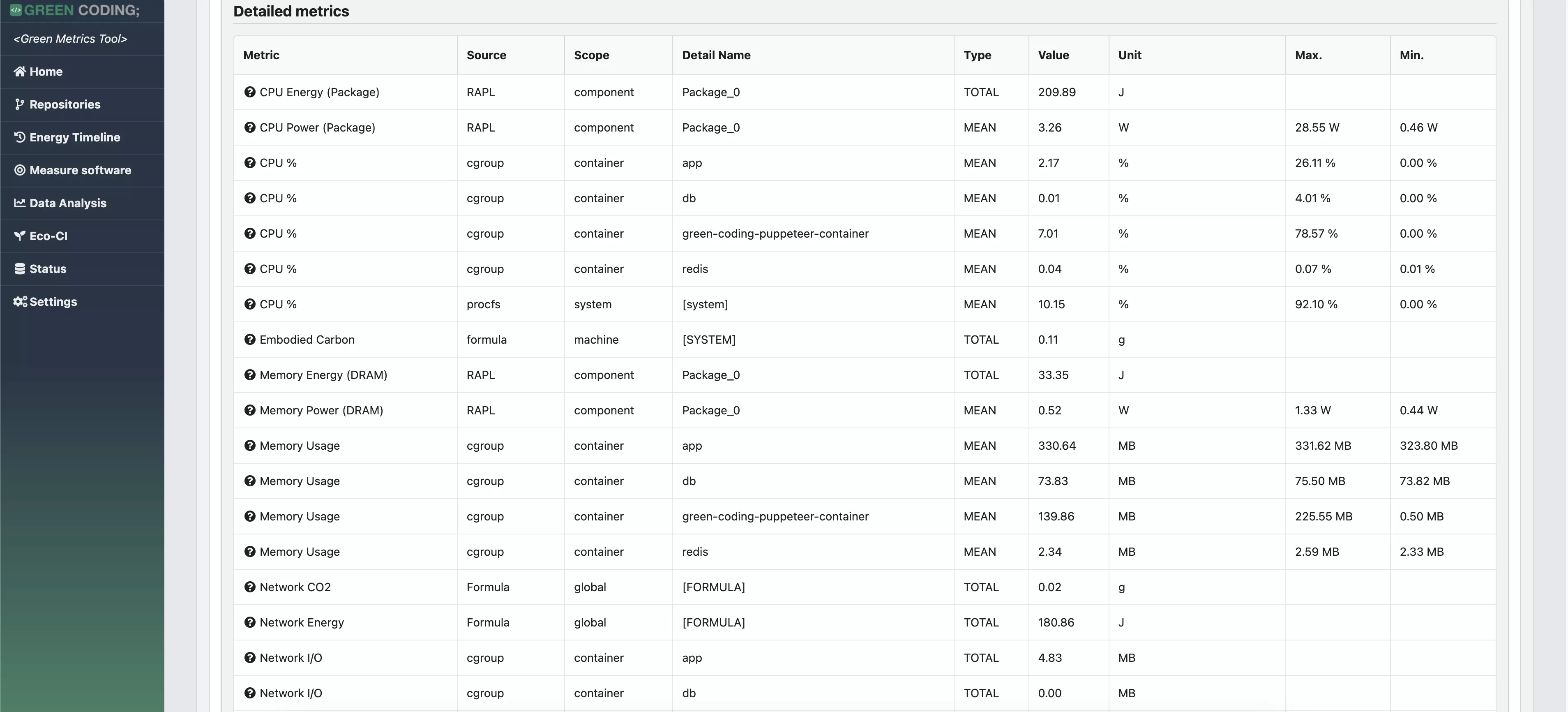 GREEN CODING;
<Green Metrics Tool>
Home
Repositories
Energy Timeline
Measure software
Data Analysis
Eco-CI
Status
Settings

Detailed metrics

| Metric | Source | Scope | Detail Name | Type | Value | Unit | Max. | Min. |
|---|---|---|---|---|---|---|---|---|
| CPU Energy (Package) | RAPL | component | Package_0 | TOTAL | 209.89 | J | | |
| CPU Power (Package) | RAPL | component | Package_0 | MEAN | 3.26 | W | 28.55 W | 0.46 W |
| CPU % | cgroup | container | app | MEAN | 2.17 | % | 26.11 % | 0.00 % |
| CPU % | cgroup | container | db | MEAN | 0.01 | % | 4.01 % | 0.00 % |
| CPU % | cgroup | container | green-coding-puppeteer-container | MEAN | 7.01 | % | 78.57 % | 0.00 % |
| CPU % | cgroup | container | redis | MEAN | 0.04 | % | 0.07 % | 0.01 % |
| CPU % | procfs | system | [system] | MEAN | 10.15 | % | 92.10 % | 0.00 % |
| Embodied Carbon | formula | machine | [SYSTEM] | TOTAL | 0.11 | g | | |
| Memory Energy (DRAM) | RAPL | component | Package_0 | TOTAL | 33.35 | J | | |
| Memory Power (DRAM) | RAPL | component | Package_0 | MEAN | 0.52 | W | 1.33 W | 0.44 W |
| Memory Usage | cgroup | container | app | MEAN | 330.64 | MB | 331.62 MB | 323.80 MB |
| Memory Usage | cgroup | container | db | MEAN | 73.83 | MB | 75.50 MB | 73.82 MB |
| Memory Usage | cgroup | container | green-coding-puppeteer-container | MEAN | 139.86 | MB | 225.55 MB | 0.50 MB |
| Memory Usage | cgroup | container | redis | MEAN | 2.34 | MB | 2.59 MB | 2.33 MB |
| Network CO2 | Formula | global | [FORMULA] | TOTAL | 0.02 | g | | |
| Network Energy | Formula | global | [FORMULA] | TOTAL | 180.86 | J | | |
| Network I/O | cgroup | container | app | TOTAL | 4.83 | MB | | |
| Network I/O | cgroup | container | db | TOTAL | 0.00 | MB | | |